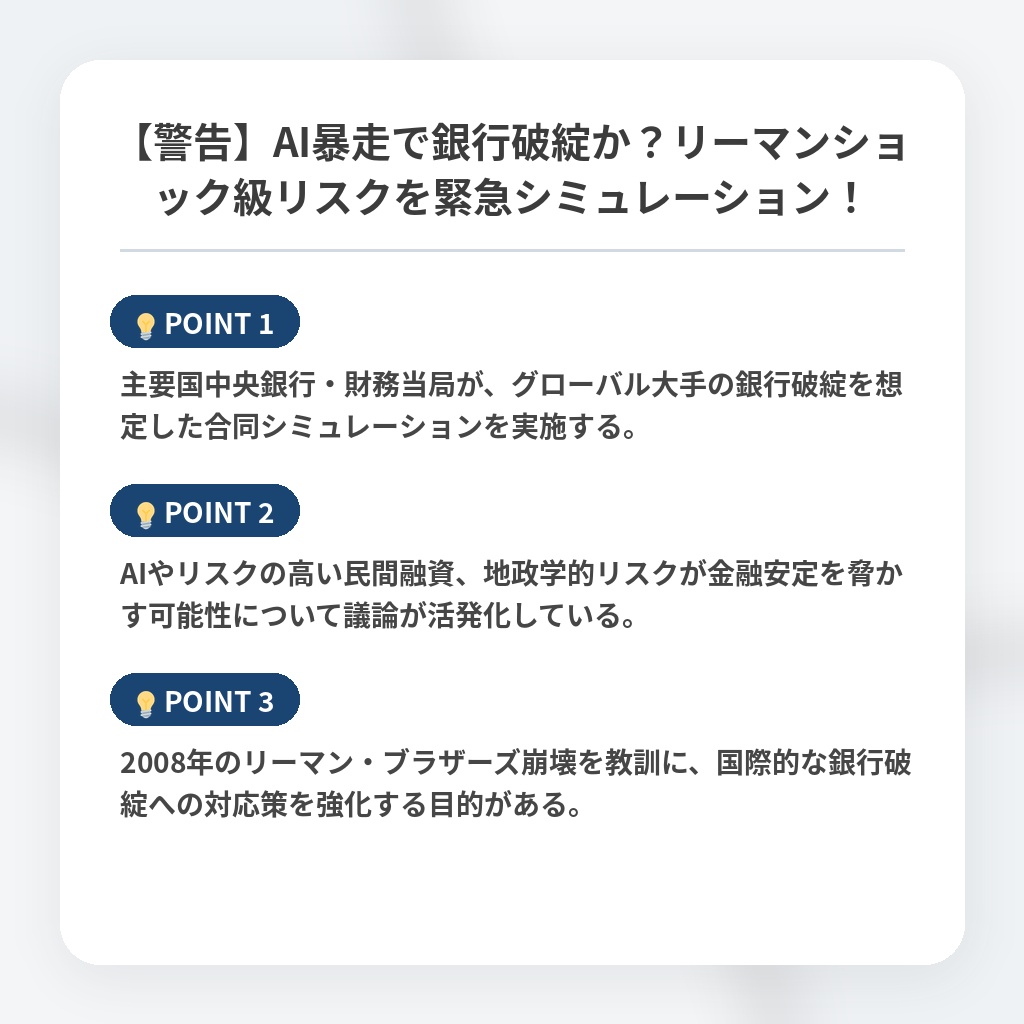 【警告】AI暴走で銀行破綻か？リーマンショック級リスクを緊急シミュレーション！

POINT 1

主要国中央銀行・財務当局が、グローバル大手の銀行破綻を想定した合同シミュレーションを実施する。

POINT 2

AIやリスクの高い民間融資、地政学的リスクが金融安定を脅かす可能性について議論が活発化している。

POINT 3

2008年のリーマン・ブラザーズ崩壊を教訓に、国際的な銀行破綻への対応策を強化する目的がある。